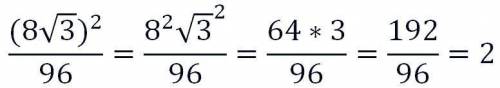 $\frac{(8\sqrt{3})^2}{96} = \frac{8^2\sqrt{3}^2}{96} = \frac{64 * 3}{96} = \frac{192}{96} = 2$